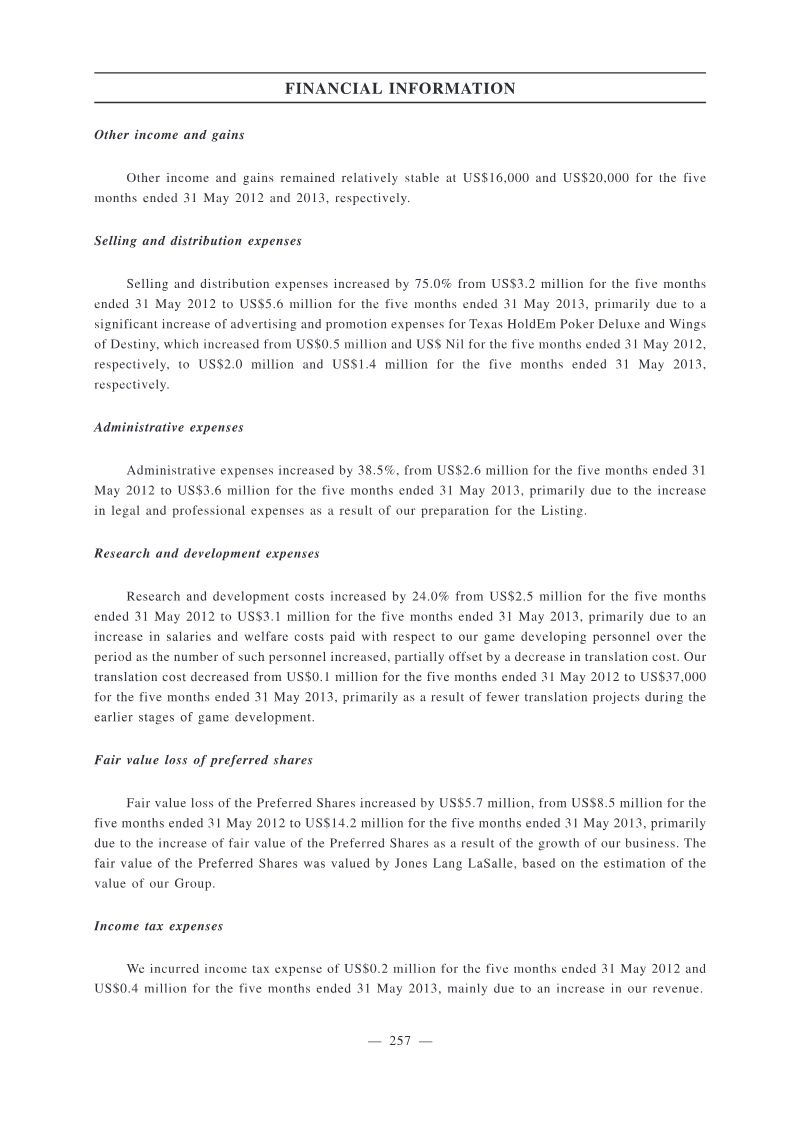 FINANCIAL INFORMATION

Other income and gains

Other income and gains remained relatively stable at US$16,000 and US$20,000 for the five months ended 31 May 2012 and 2013, respectively.

Selling and distribution expenses

Selling and distribution expenses increased by 75.0% from US$3.2 million for the five months ended 31 May 2012 to US$5.6 million for the five months ended 31 May 2013, primarily due to a significant increase of advertising and promotion expenses for Texas HoldEm Poker Deluxe and Wings of Destiny, which increased from US$0.5 million and US$ Nil for the five months ended 31 May 2012, respectively, to US$2.0 million and US$1.4 million for the five months ended 31 May 2013, respectively.

Administrative expenses

Administrative expenses increased by 38.5%, from US$2.6 million for the five months ended 31 May 2012 to US$3.6 million for the five months ended 31 May 2013, primarily due to the increase in legal and professional expenses as a result of our preparation for the Listing.

Research and development expenses

Research and development costs increased by 24.0% from US$2.5 million for the five months ended 31 May 2012 to US$3.1 million for the five months ended 31 May 2013, primarily due to an increase in salaries and welfare costs paid with respect to our game developing personnel over the period as the number of such personnel increased, partially offset by a decrease in translation cost. Our translation cost decreased from US$0.1 million for the five months ended 31 May 2012 to US$37,000 for the five months ended 31 May 2013, primarily as a result of fewer translation projects during the earlier stages of game development.

Fair value loss of preferred shares

Fair value loss of the Preferred Shares increased by US$5.7 million, from US$8.5 million for the five months ended 31 May 2012 to US$14.2 million for the five months ended 31 May 2013, primarily due to the increase of fair value of the Preferred Shares as a result of the growth of our business. The fair value of the Preferred Shares was valued by Jones Lang LaSalle, based on the estimation of the value of our Group.

Income tax expenses

We incurred income tax expense of US$0.2 million for the five months ended 31 May 2012 and US$0.4 million for the five months ended 31 May 2013, mainly due to an increase in our revenue.

— 257 —